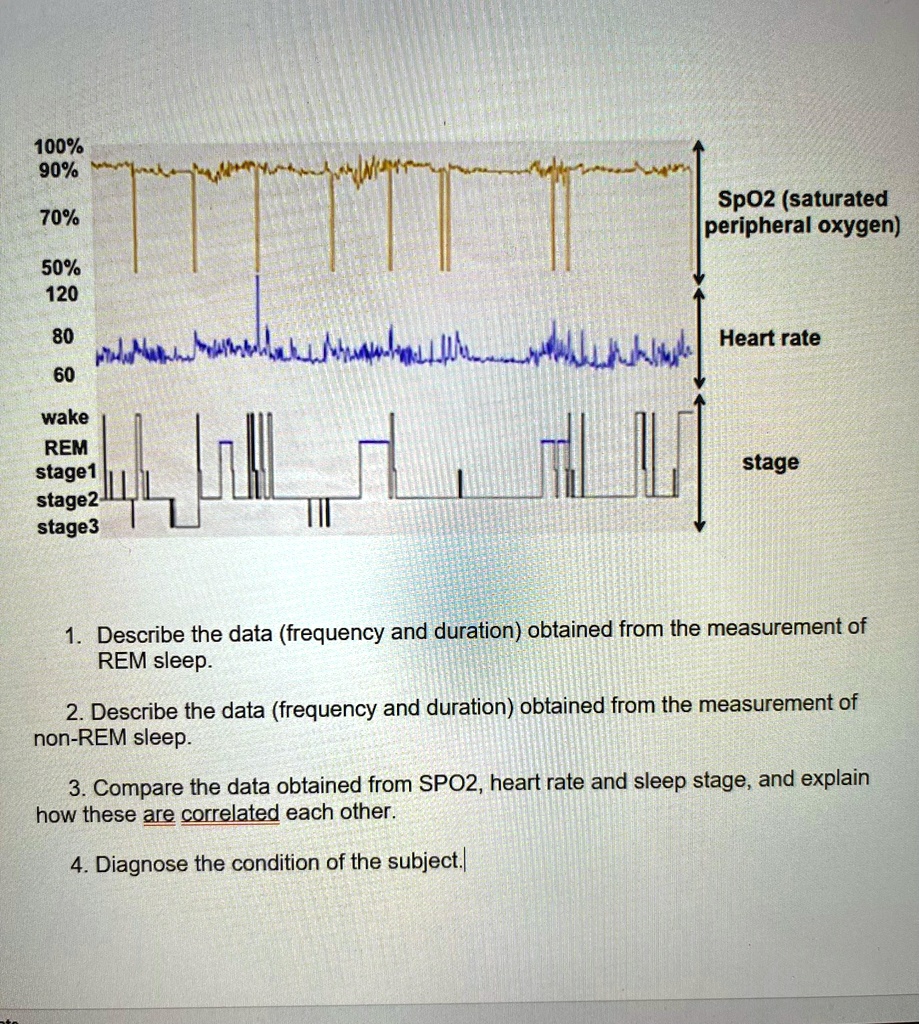 100%
90%
70%
50%
120
80
60
wake
REM
stage1
stage2
stage3

SpO2 (saturated peripheral oxygen)

Heart rate

stage

1. Describe the data (frequency and duration) obtained from the measurement of REM sleep.

2. Describe the data (frequency and duration) obtained from the measurement of non-REM sleep.

3. Compare the data obtained from SPO2, heart rate and sleep stage, and explain how these are correlated each other.

4. Diagnose the condition of the subject.